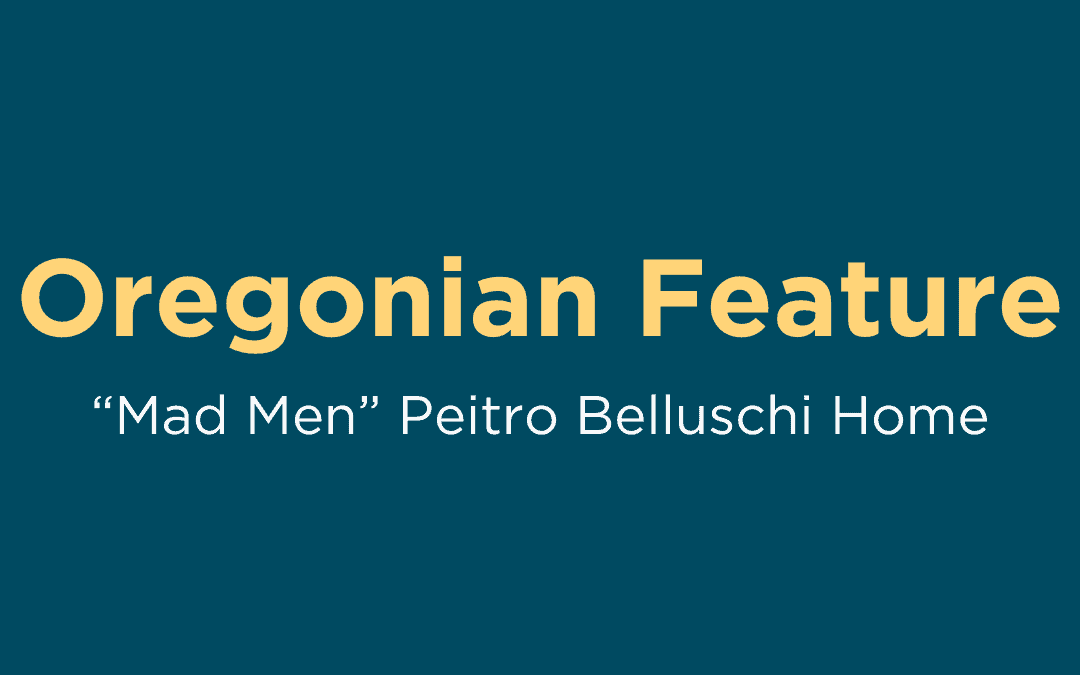 Oregonian Feature

“Mad Men” Peitro Belluschi Home